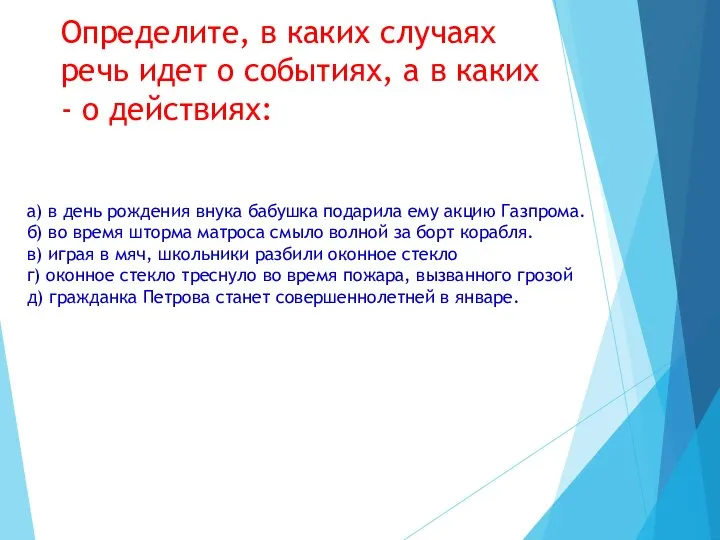 Определите, в каких случаях речь идет о событиях, а в каких - о действиях:

а) в день рождения внука бабушка подарила ему акцию Газпрома.
б) во время шторма матроса смыло волной за борт корабля.
в) играя в мяч, школьники разбили оконное стекло
г) оконное стекло треснуло во время пожара, вызванного грозой
д) гражданка Петрова станет совершеннолетней в январе.